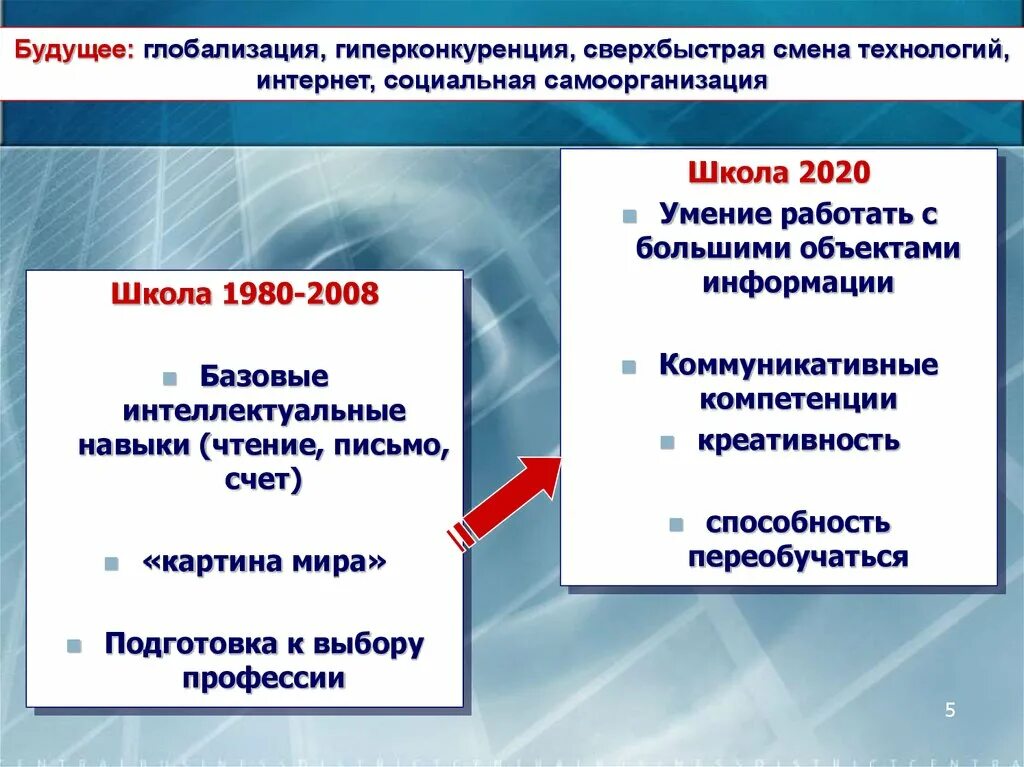 Будущее: глобализация, гиперконкуренция, сверхбыстрая смена технологий, интернет, социальная самоорганизация

Школа 1980-2008

Базовые интеллектуальные навыки (чтение, письмо, счет)

«картина мира»

Подготовка к выбору профессии

Школа 2020

Умение работать с большими объектами информации

Коммуникативные компетенции

креативность

способность переобучаться

5